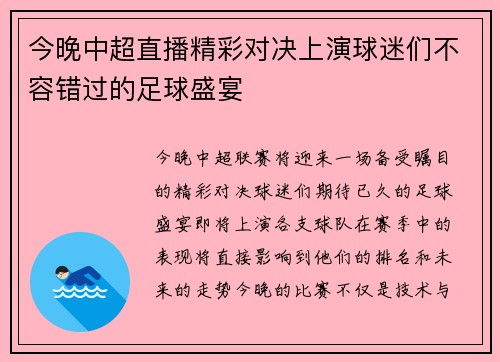 今晚中超直播精彩对决上演球迷们不容错过的足球盛宴

今晚中超联赛将迎来一场备受瞩目的精彩对决球迷们期待已久的足球盛宴即将上演各支球队在赛季中的表现将直接影响到他们的排名和未来的走势今晚的比赛不仅是技术与